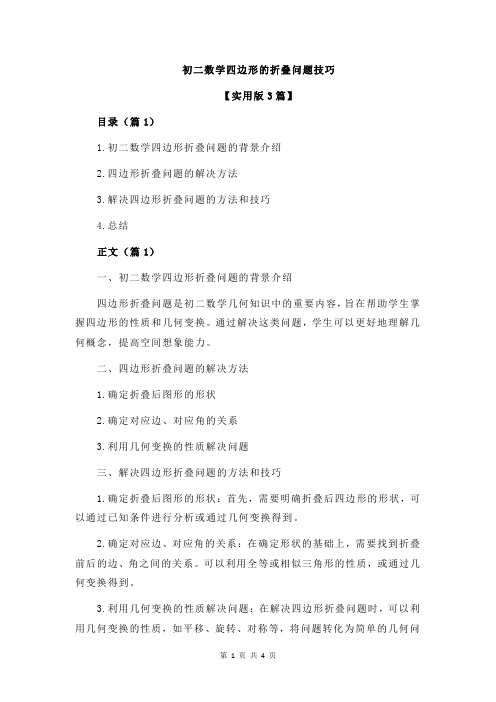 初二数学四边形的折叠问题技巧

【实用版 3 篇】

目录（篇 1）

1.初二数学四边形折叠问题的背景介绍

2.四边形折叠问题的解决方法

3.解决四边形折叠问题的方法和技巧

4.总结

正文（篇 1）

一、初二数学四边形折叠问题的背景介绍

四边形折叠问题是初二数学几何知识中的重要内容，旨在帮助学生掌握四边形的性质和几何变换。通过解决这类问题，学生可以更好地理解几何概念，提高空间想象能力。

二、四边形折叠问题的解决方法

1.确定折叠后图形的形状

2.确定对应边、对应角的关系

3.利用几何变换的性质解决问题

三、解决四边形折叠问题的方法和技巧

1.确定折叠后图形的形状：首先，需要明确折叠后四边形的形状，可以通过已知条件进行分析或通过几何变换得到。

2.确定对应边、对应角的关系：在确定形状的基础上，需要找到折叠前后的边、角之间的关系。可以利用全等或相似三角形的性质，或通过几何变换得到。

3.利用几何变换的性质解决问题：在解决四边形折叠问题时，可以利用几何变换的性质，如平移、旋转、对称等，将问题转化为简单的几何问

第 1 页 共 4 页